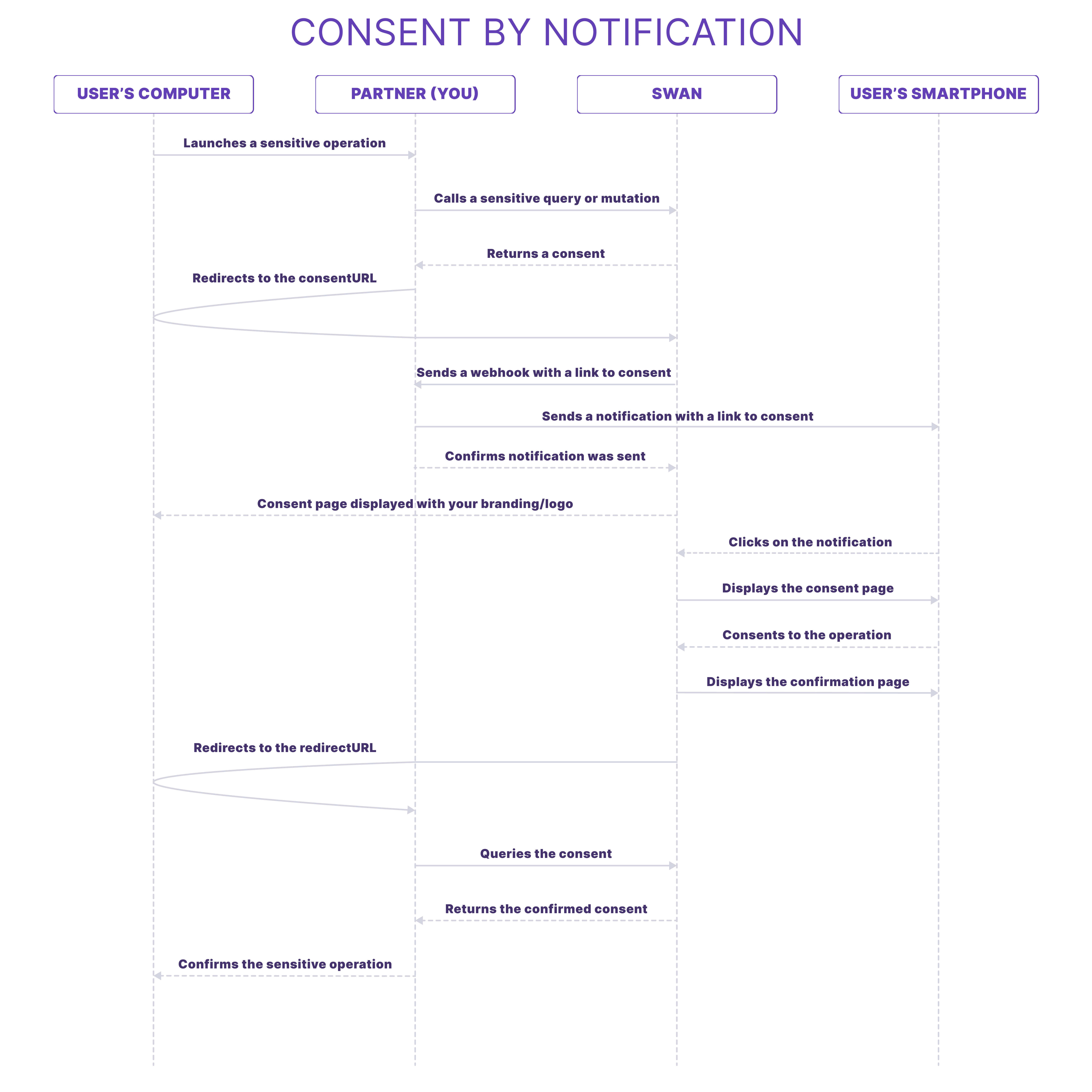 CONSENT BY NOTIFICATION

USER'S COMPUTER

PARTNER (YOU)

SWAN

USER'S SMARTPHONE

Launches a sensitive operation

Calls a sensitive query or mutation

Returns a consent

Redirects to the consentURL

Sends a webhook with a link to consent

Sends a notification with a link to consent

Confirms notification was sent

Consent page displayed with your branding/logo

Clicks on the notification

Displays the consent page

Consents to the operation

Displays the confirmation page

Redirects to the redirectURL

Queries the consent

Returns the confirmed consent

Confirms the sensitive operation